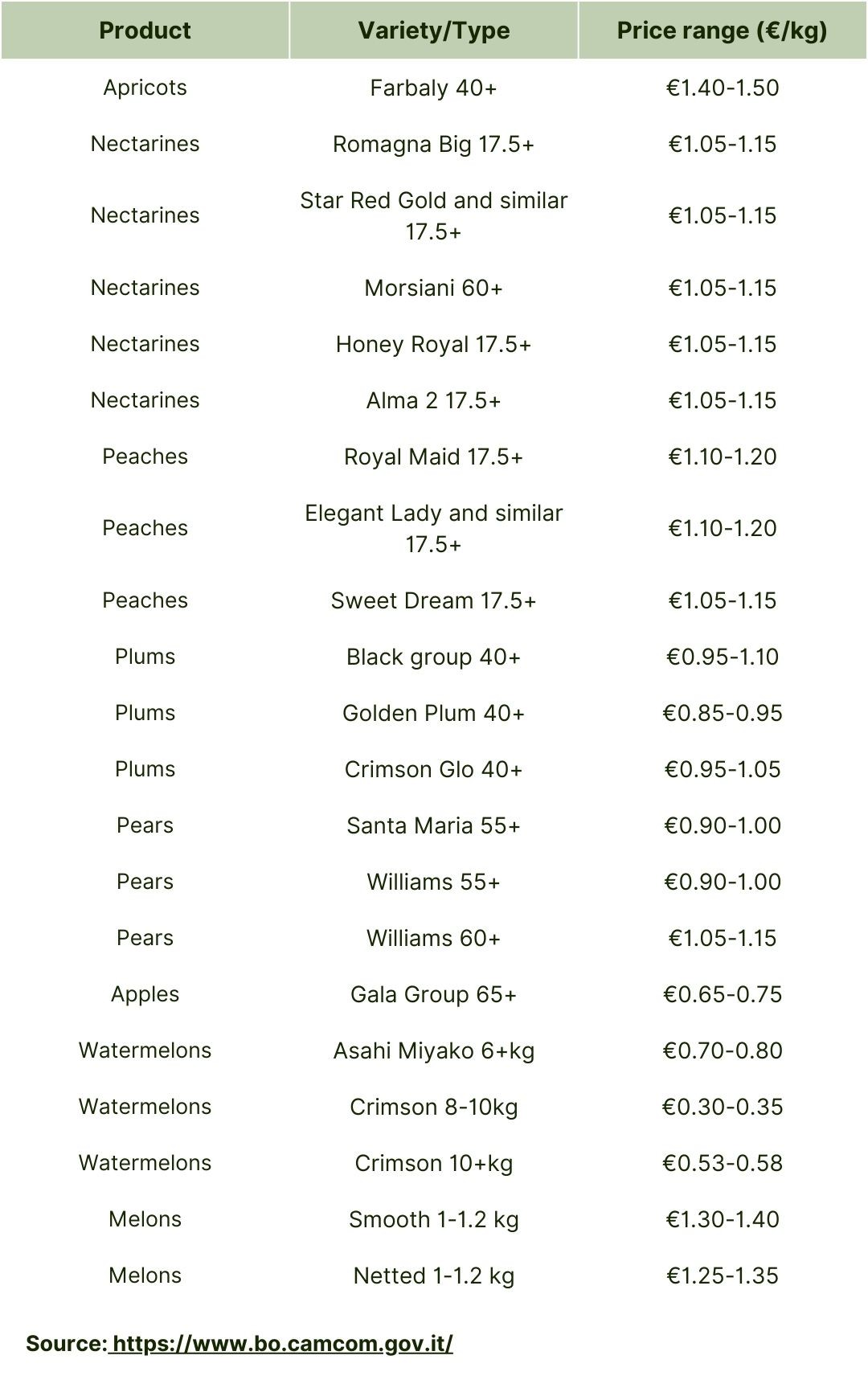 | Product | Variety/Type | Price range (€/kg) |
|---|---|---|
| Apricots | Farbaly 40+ | €1.40-1.50 |
| Nectarines | Romagna Big 17.5+ | €1.05-1.15 |
| Nectarines | Star Red Gold and similar 17.5+ | €1.05-1.15 |
| Nectarines | Morsiani 60+ | €1.05-1.15 |
| Nectarines | Honey Royal 17.5+ | €1.05-1.15 |
| Nectarines | Alma 2 17.5+ | €1.05-1.15 |
| Peaches | Royal Maid 17.5+ | €1.10-1.20 |
| Peaches | Elegant Lady and similar 17.5+ | €1.10-1.20 |
| Peaches | Sweet Dream 17.5+ | €1.05-1.15 |
| Plums | Black group 40+ | €0.95-1.10 |
| Plums | Golden Plum 40+ | €0.85-0.95 |
| Plums | Crimson Glo 40+ | €0.95-1.05 |
| Pears | Santa Maria 55+ | €0.90-1.00 |
| Pears | Williams 55+ | €0.90-1.00 |
| Pears | Williams 60+ | €1.05-1.15 |
| Apples | Gala Group 65+ | €0.65-0.75 |
| Watermelons | Asahi Miyako 6+kg | €0.70-0.80 |
| Watermelons | Crimson 8-10kg | €0.30-0.35 |
| Watermelons | Crimson 10+kg | €0.53-0.58 |
| Melons | Smooth 1-1.2 kg | €1.30-1.40 |
| Melons | Netted 1-1.2 kg | €1.25-1.35 |

Source: https://www.bo.camcom.gov.it/